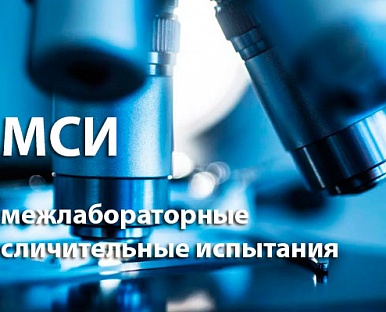 МСИ

межлабораторные сличительные испытания